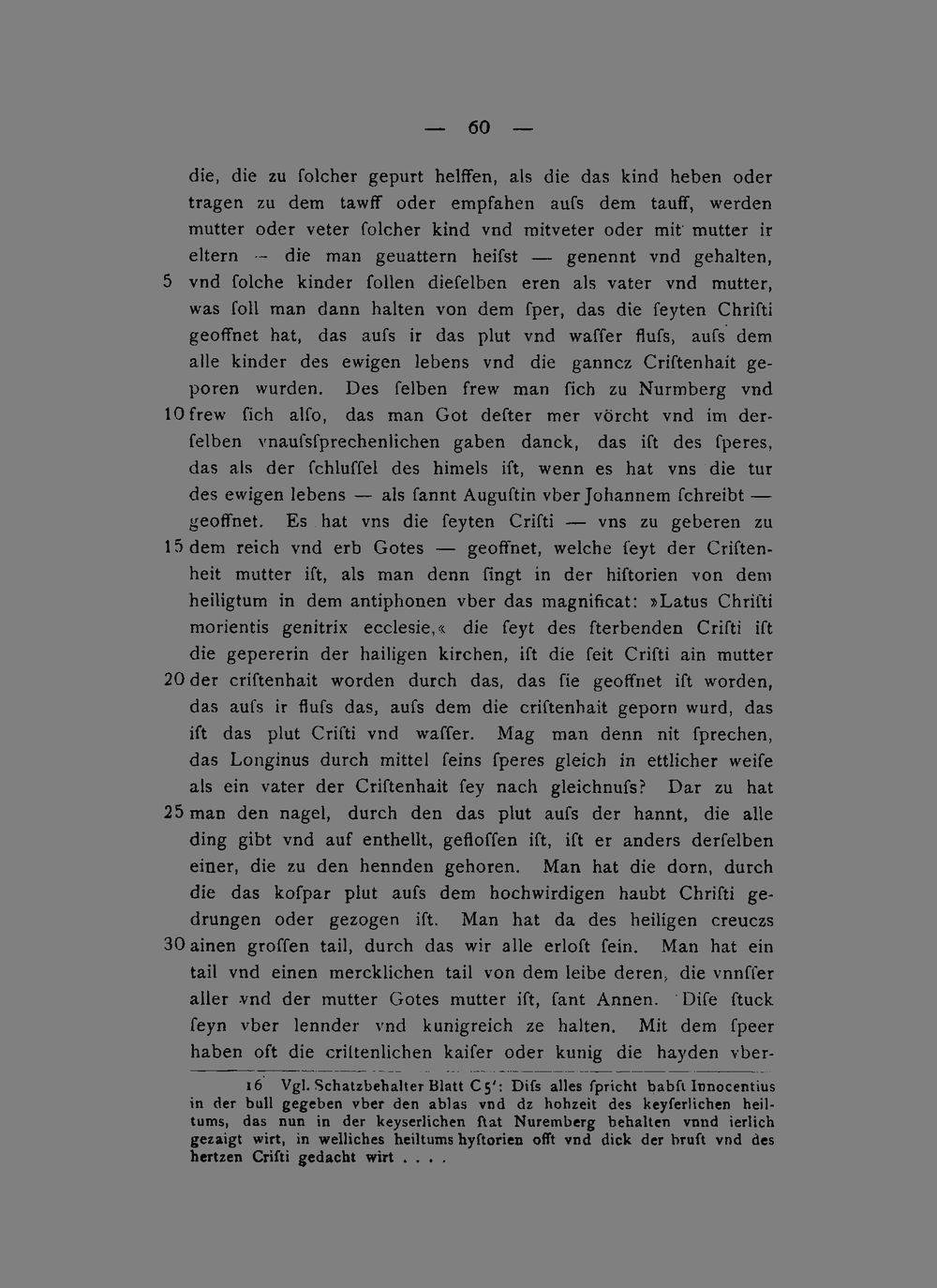 — 60 —

die, die zu ſolcher gepurt helffen, als die das kind heben oder tragen zu dem tawff oder empfahen auſs dem tauff, werden mutter oder veter ſolcher kind vnd mitveter oder mit mutter ir eltern — die man geuattern heiſst — genennt vnd gehalten, 5 vnd ſolche kinder ſollen dieſelben eren als vater vnd mutter, was ſoll man dann halten von dem ſper, das die ſeyten Chriſti geoffnet hat, das auſs ir das plut vnd waſſer fluſs, auſs dem alle kinder des ewigen lebens vnd die ganncz Criſtenhait geporen wurden. Des ſelben frew man ſich zu Nurmberg vnd 10 frew ſich alſo, das man Got deſter mer vörcht vnd im derſelben vnauſsſprechenlichen gaben danck, das iſt des ſperes, das als der ſchluſſel des himels iſt, wenn es hat vns die tur des ewigen lebens — als ſannt Auguſtin vber Johannem ſchreibt — geoffnet. Es hat vns die ſeyten Criſti — vns zu geberen zu 15 dem reich vnd erb Gotes — geoffnet, welche ſeyt der Criſtenheit mutter iſt, als man denn ſingt in der hiſtorien von dem heiligtum in dem antiphonen vber das magnificat: »Latus Chriſti morientis genitrix ecclesie,« die ſeyt des ſterbenden Criſti iſt die gepererin der hailigen kirchen, iſt die ſeit Criſti ain mutter 20 der criſtenhait worden durch das, das ſie geoffnet iſt worden, das auſs ir fluſs das, auſs dem die criſtenhait geporn wurd, das iſt das plut Criſti vnd waſſer. Mag man denn nit ſprechen, das Longinus durch mittel ſeins ſperes gleich in ettlicher weiſe als ein vater der Criſtenhait ſey nach gleichnuſs? Dar zu hat 25 man den nagel, durch den das plut auſs der hannt, die alle ding gibt vnd auf enthellt, gefloſſen iſt, iſt er anders derſelben einer, die zu den hennden gehoren. Man hat die dorn, durch die das koſpar plut auſs dem hochwirdigen haubt Chriſti gedrungen oder gezogen iſt. Man hat da des heiligen creuczs 30 ainen groſſen tail, durch das wir alle erloſt ſein. Man hat ein tail vnd einen mercklichen tail von dem leibe deren, die vnnſſer aller vnd der mutter Gotes mutter iſt, ſant Annen. Diſe ſtuck ſeyn vber lennder vnd kunigreich ze halten. Mit dem ſpeer haben oft die criſtenlichen kaiſer oder kunig die hayden vber-

16 Vgl. Schatzbehalter Blatt C 5': Diſs alles ſpricht babſt Innocentius in der bull gegeben vber den ablas vnd dz hohzeit des keyſerlichen heiltums, das nun in der keyſerlichen ſtat Nuremberg behalten vnnd ierlich gezaigt wirt, in welliches heiltums hyſtorien offt vnd dick der bruſt vnd des hertzen Criſti gedacht wirt . . . .